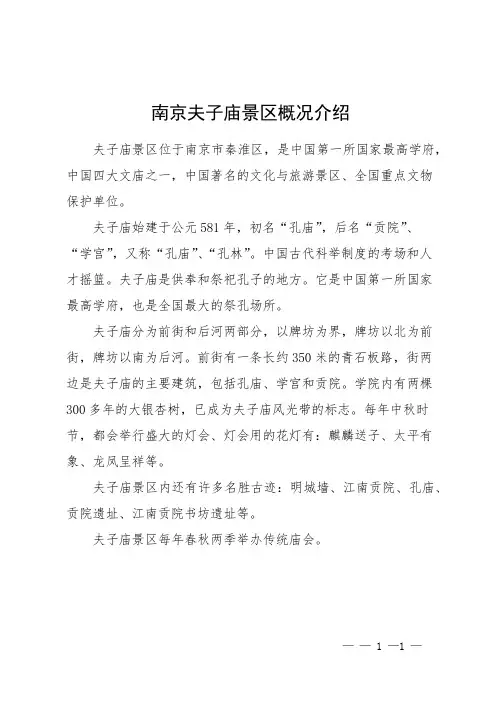 南京夫子庙景区概况介绍

夫子庙景区位于南京市秦淮区，是中国第一所国家最高学府，中国四大文庙之一，中国著名的文化与旅游景区、全国重点文物保护单位。

夫子庙始建于公元581年，初名“孔庙”，后名“贡院”、“学宫”，又称“孔庙”、“孔林”。中国古代科举制度的考场和人才摇篮。夫子庙是供奉和祭祀孔子的地方。它是中国第一所国家最高学府，也是全国最大的祭孔场所。

夫子庙分为前街和后河两部分，以牌坊为界，牌坊以北为前街，牌坊以南为后河。前街有一条长约350米的青石板路，街两边是夫子庙的主要建筑，包括孔庙、学宫和贡院。学院内有两棵300多年的大银杏树，已成为夫子庙风光带的标志。每年中秋时节，都会举行盛大的灯会、灯会用的花灯有：麒麟送子、太平有象、龙凤呈祥等。

夫子庙景区内还有许多名胜古迹：明城墙、江南贡院、孔庙、贡院遗址、江南贡院书坊遗址等。

夫子庙景区每年春秋两季举办传统庙会。

— — 1 —1 —